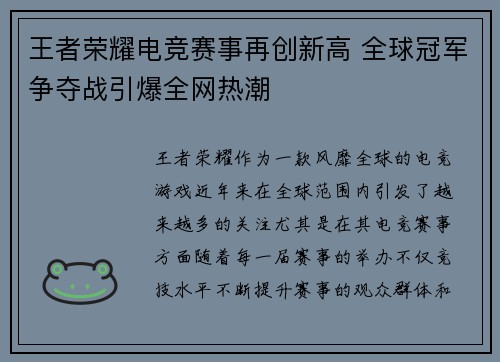 王者荣耀电竞赛事再创新高 全球冠军争夺战引爆全网热潮

王者荣耀作为一款风靡全球的电竞游戏近年来在全球范围内引发了越来越多的关注尤其是在其电竞赛事方面随着每一届赛事的举办不仅竞技水平不断提升赛事的观众群体和